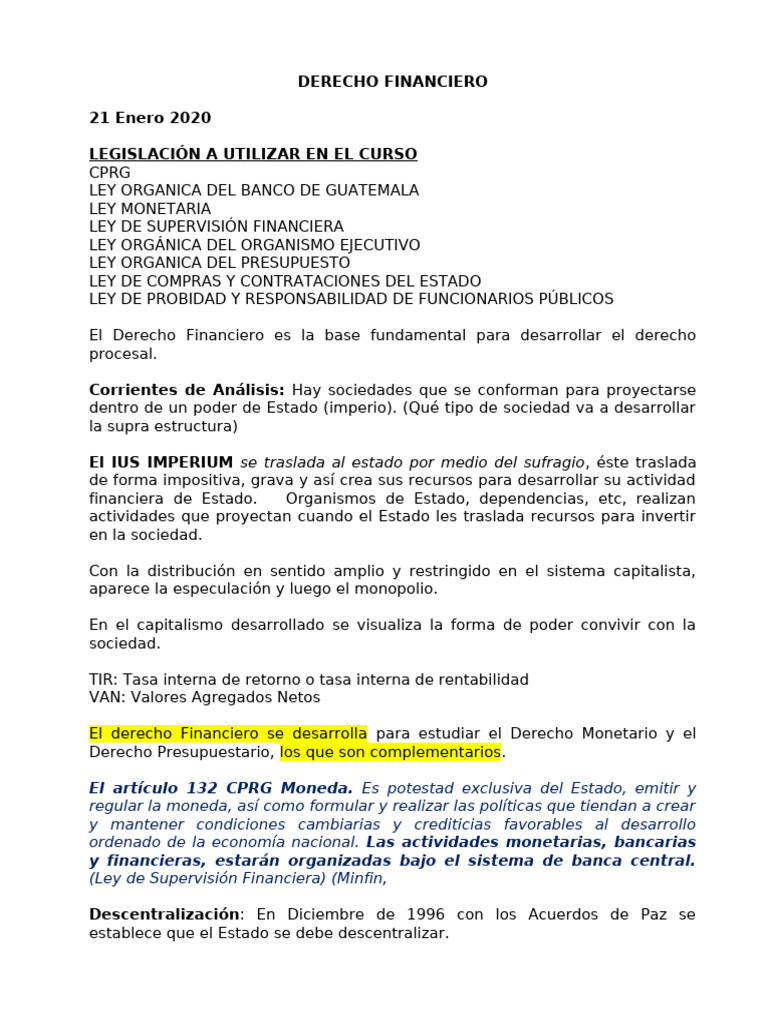 DERECHO FINANCIERO

21 Enero 2020

LEGISLACIÓN A UTILIZAR EN EL CURSO
CPRG
LEY ORGANICA DEL BANCO DE GUATEMALA
LEY MONETARIA
LEY DE SUPERVISIÓN FINANCIERA
LEY ORGÁNICA DEL ORGANISMO EJECUTIVO
LEY ORGANICA DEL PRESUPUESTO
LEY DE COMPRAS Y CONTRATACIONES DEL ESTADO
LEY DE PROBIDAD Y RESPONSABILIDAD DE FUNCIONARIOS PÚBLICOS

El Derecho Financiero es la base fundamental para desarrollar el derecho procesal.

Corrientes de Análisis: Hay sociedades que se conforman para proyectarse dentro de un poder de Estado (imperio). (Qué tipo de sociedad va a desarrollar la supra estructura)

El IUS IMPERIUM se traslada al estado por medio del sufragio, éste traslada de forma impositiva, grava y así crea sus recursos para desarrollar su actividad financiera de Estado. Organismos de Estado, dependencias, etc, realizan actividades que proyectan cuando el Estado les traslada recursos para invertir en la sociedad.

Con la distribución en sentido amplio y restringido en el sistema capitalista, aparece la especulación y luego el monopolio.

En el capitalismo desarrollado se visualiza la forma de poder convivir con la sociedad.

TIR: Tasa interna de retorno o tasa interna de rentabilidad
VAN: Valores Agregados Netos

El derecho Financiero se desarrolla para estudiar el Derecho Monetario y el Derecho Presupuestario, los que son complementarios.

El artículo 132 CPRG Moneda. Es potestad exclusiva del Estado, emitir y regular la moneda, así como formular y realizar las políticas que tiendan a crear y mantener condiciones cambiarias y crediticias favorables al desarrollo ordenado de la economía nacional. Las actividades monetarias, bancarias y financieras, estarán organizadas bajo el sistema de banca central. (Ley de Supervisión Financiera) (Minfin,

Descentralización: En Diciembre de 1996 con los Acuerdos de Paz se establece que el Estado se debe descentralizar.